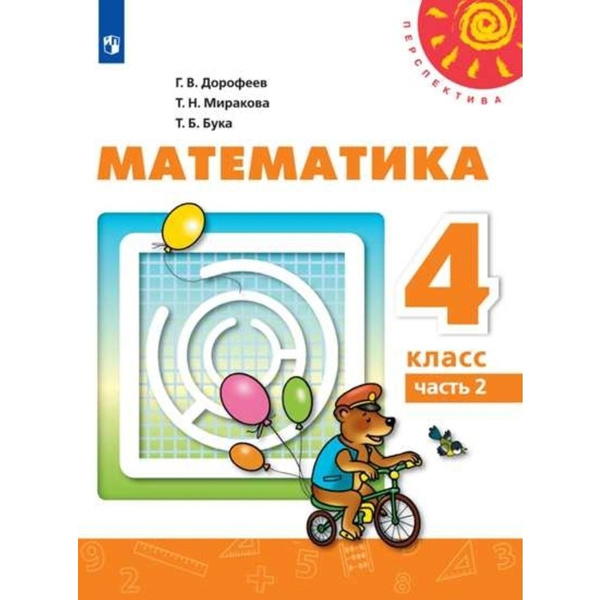 ПЕРСПЕКТИВА

Г. В. Дорофеев
Т. Н. Миракова
Т. Б. Бука

МАТЕМАТИКА

4
класс
часть 2